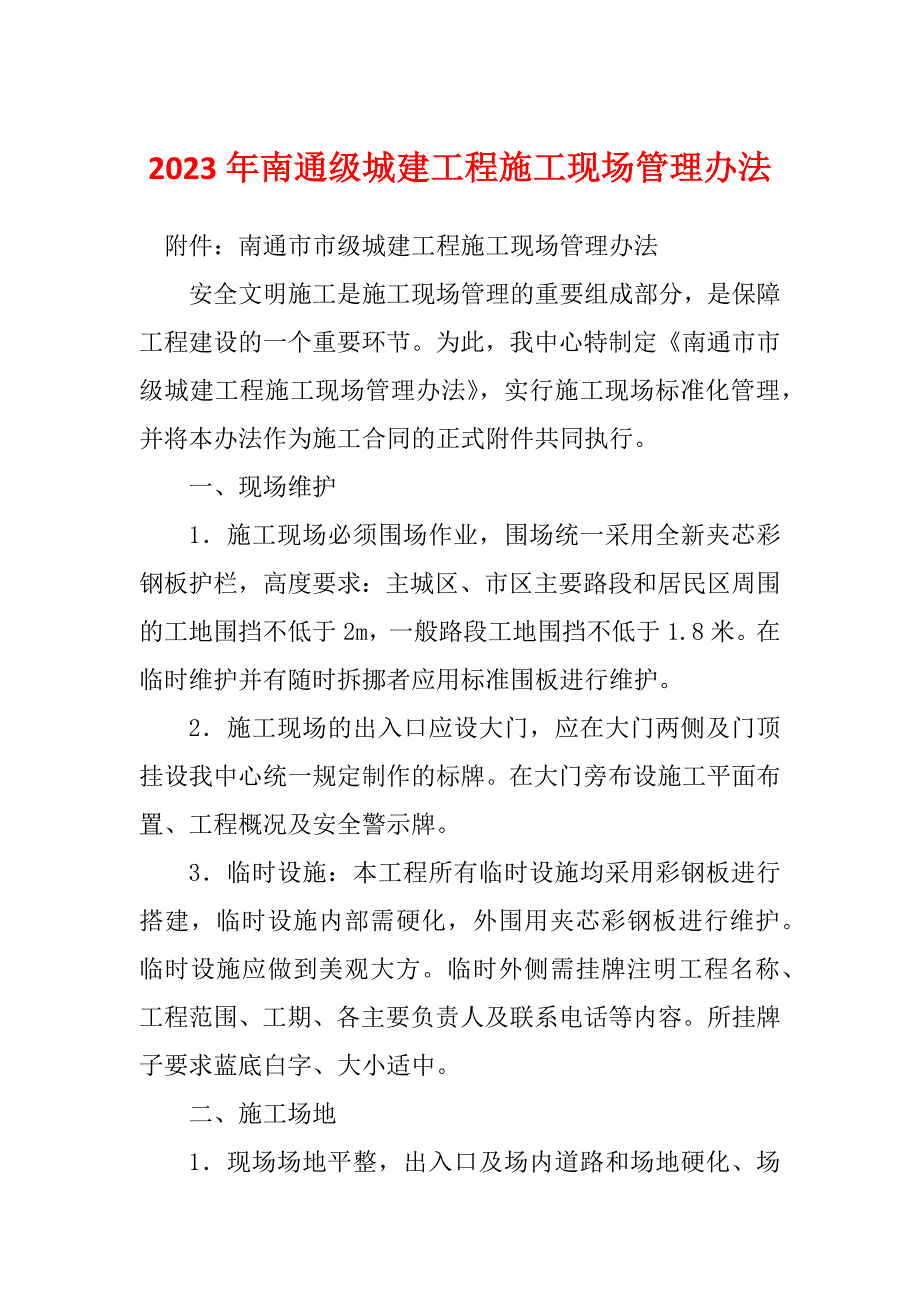 2023年南通级城建工程施工现场管理办法

附件：南通市市级城建工程施工现场管理办法

安全文明施工是施工现场管理的重要组成部分，是保障工程建设的一个重要环节。为此，我中心特制定《南通市市级城建工程施工现场管理办法》，实行施工现场标准化管理，并将本办法作为施工合同的正式附件共同执行。

一、现场维护

1．施工现场必须围场作业，围场统一采用全新夹芯彩钢板护栏，高度要求：主城区、市区主要路段和居民区周围的工地围挡不低于2m，一般路段工地围挡不低于1.8米。在临时维护并有随时拆挪者应用标准围板进行维护。

2．施工现场的出入口应设大门，应在大门两侧及门顶挂设我中心统一规定制作的标牌。在大门旁布设施工平面布置、工程概况及安全警示牌。

3．临时设施：本工程所有临时设施均采用彩钢板进行搭建，临时设施内部需硬化，外围用夹芯彩钢板进行维护。临时设施应做到美观大方。临时外侧需挂牌注明工程名称、工程范围、工期、各主要负责人及联系电话等内容。所挂牌子要求蓝底白字、大小适中。

二、施工场地

1．现场场地平整，出入口及场内道路和场地硬化、场